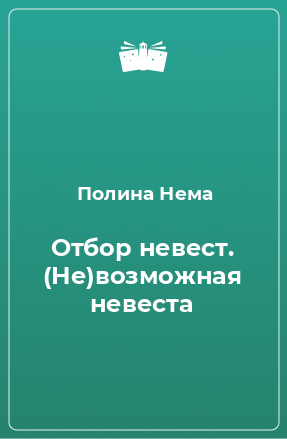 Полина Нема

Отбор невест. (Не)возможная невеста